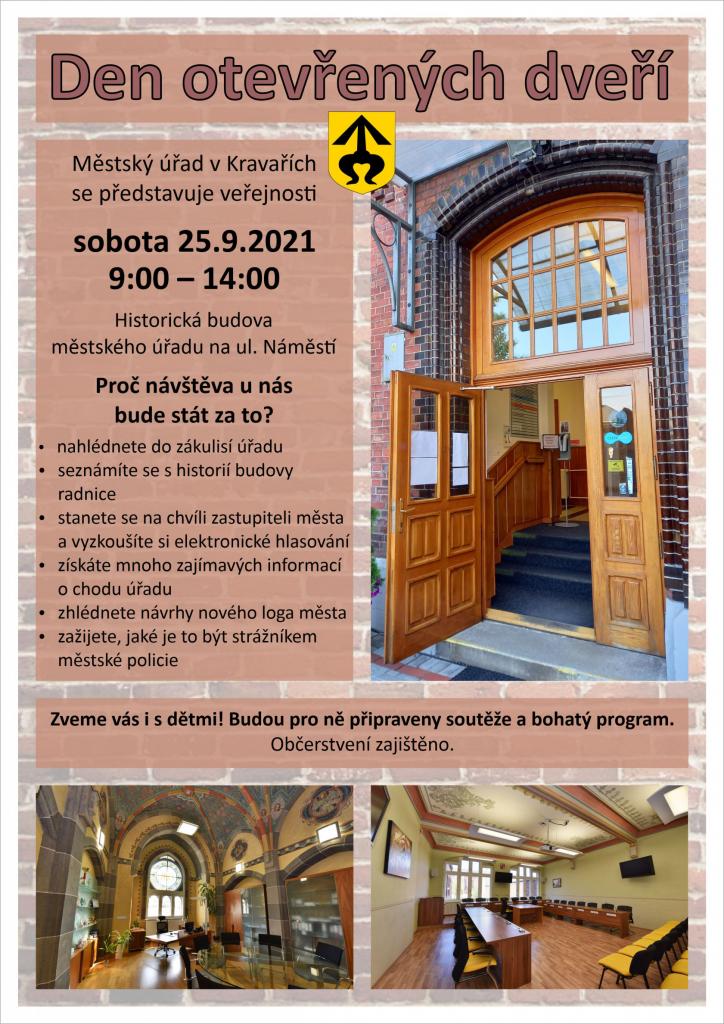 Den otevřených dveří

Městský úřad v Kravařích
se představuje veřejnosti

sobota 25.9.2021
9:00 – 14:00

Historická budova
městského úřadu na ul. Náměstí

Proč návštěva u nás
bude stát za to?

• nahlédnete do zákulisí úřadu
• seznámíte se s historií budovy radnice
• stanete se na chvíli zastupiteli města a vyzkoušíte si elektronické hlasování
• získáte mnoho zajímavých informací o chodu úřadu
• zhlédnete návrhy nového loga města
• zažijete, jaké je to být strážníkem městské policie

Zveme vás i s dětmi! Budou pro ně připraveny soutěže a bohatý program.
Občerstvení zajištěno.